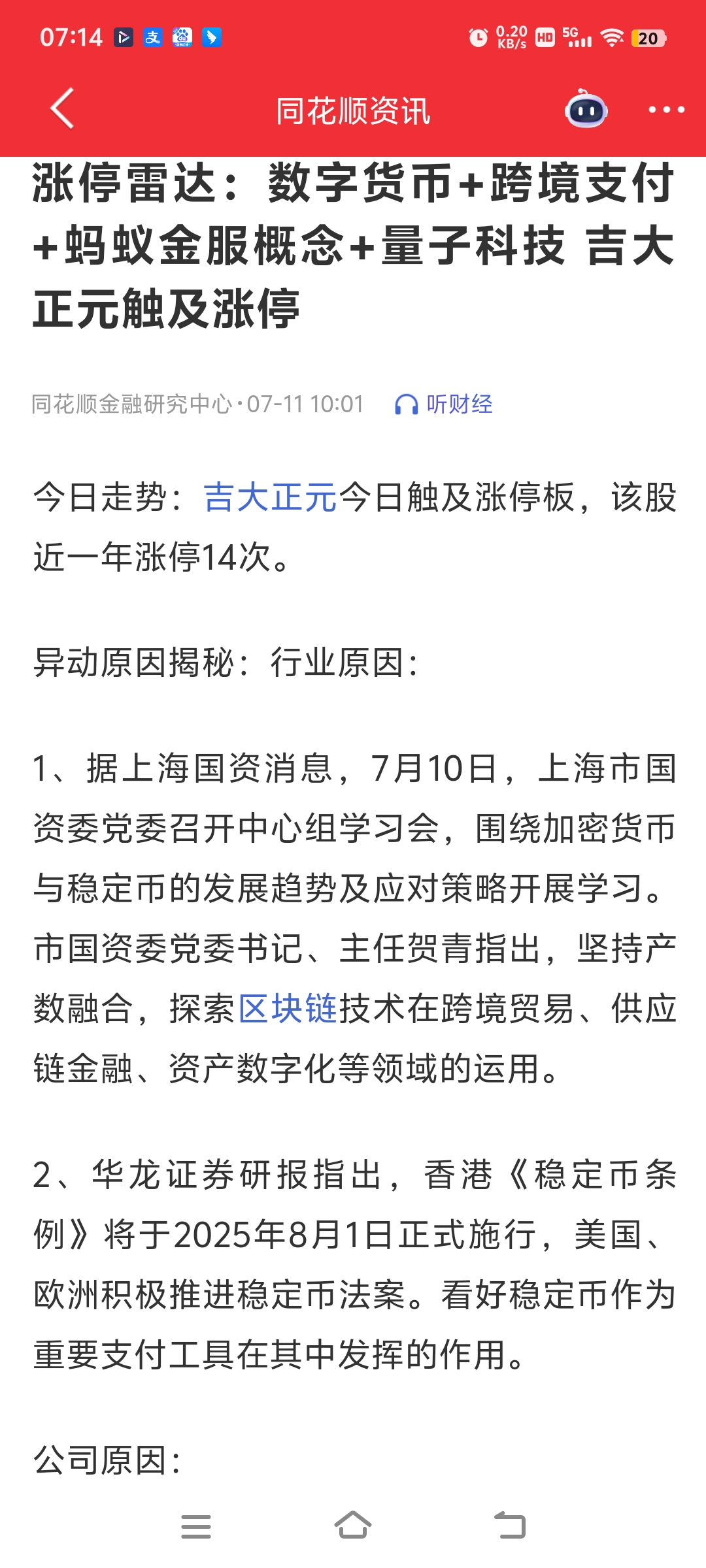 07:14 0.20 KB/s HD 5G 20

同花顺资讯

涨停雷达：数字货币+跨境支付+蚂蚁金服概念+量子科技 吉大正元触及涨停

同花顺金融研究中心·07-11 10:01 听财经

今日走势：吉大正元今日触及涨停板，该股近一年涨停14次。

异动原因揭秘：行业原因：

1、据上海国资消息，7月10日，上海市国资委党委召开中心组学习会，围绕加密货币与稳定币的发展趋势及应对策略开展学习。市国资委党委书记、主任贺青指出，坚持产数融合，探索区块链技术在跨境贸易、供应链金融、资产数字化等领域的运用。

2、华龙证券研报指出，香港《稳定币条例》将于2025年8月1日正式施行，美国、欧洲积极推进稳定币法案。看好稳定币作为重要支付工具在其中发挥的作用。

公司原因：